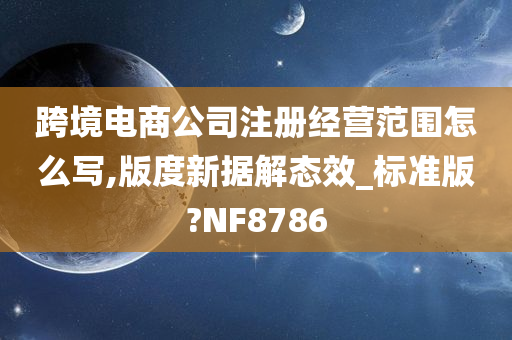 跨境电商公司注册经营范围怎么写,版度新据解态效_标准版?NF8786